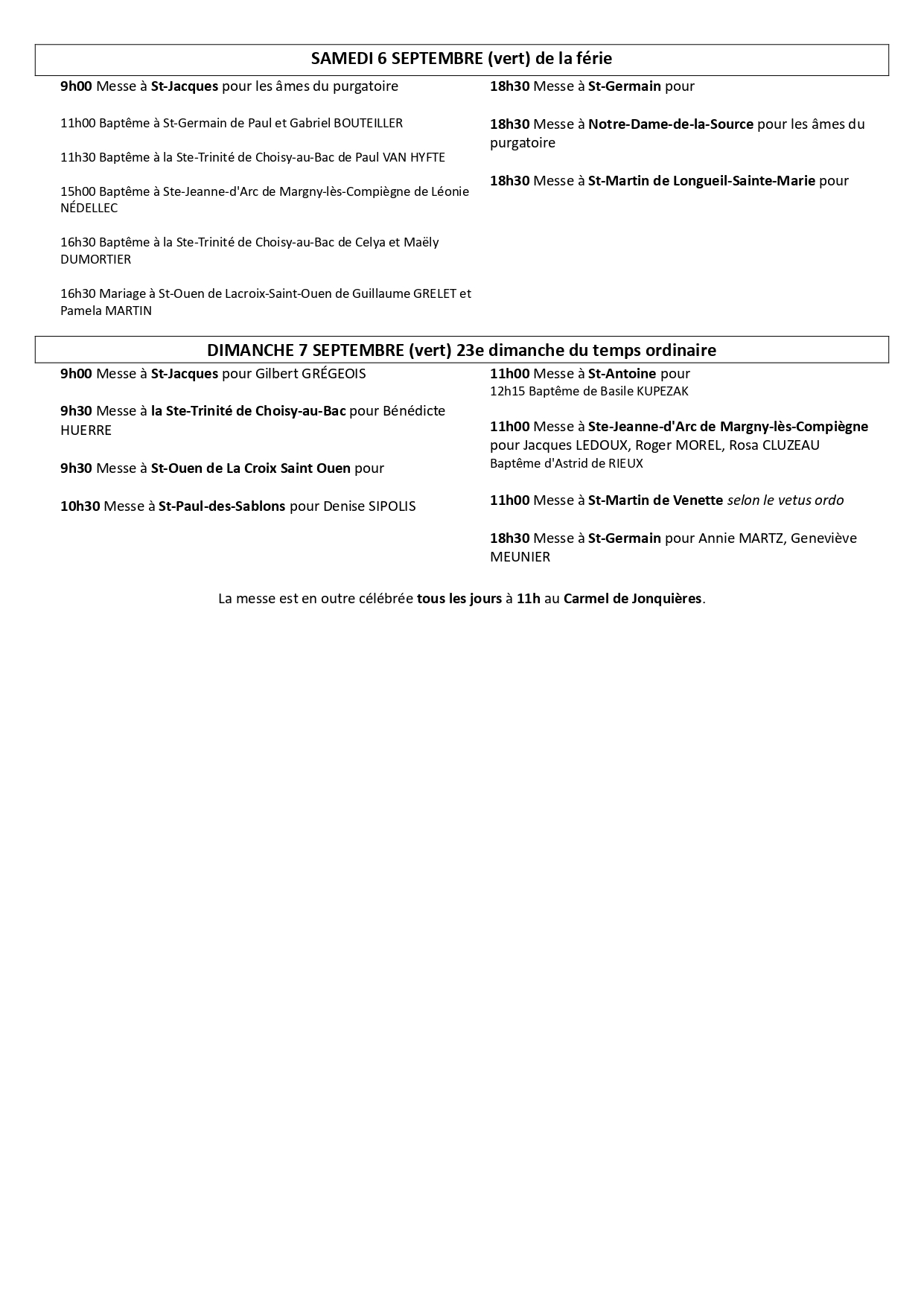 SAMEDI 6 SEPTEMBRE (vert) de la férie

9h00 Messe à St-Jacques pour les âmes du purgatoire

11h00 Baptême à St-Germain de Paul et Gabriel BOUTEILLER

11h30 Baptême à la Ste-Trinité de Choisy-au-Bac de Paul VAN HYFTE

15h00 Baptême à Ste-Jeanne-d'Arc de Margny-lès-Compiègne de Léonie NÉDELLEC

16h30 Baptême à la Ste-Trinité de Choisy-au-Bac de Celya et Maëly DUMORTIER

16h30 Mariage à St-Ouen de Lacroix-Saint-Ouen de Guillaume GRELET et Pamela MARTIN

18h30 Messe à St-Germain pour

18h30 Messe à Notre-Dame-de-la-Source pour les âmes du purgatoire

18h30 Messe à St-Martin de Longueil-Sainte-Marie pour

DIMANCHE 7 SEPTEMBRE (vert) 23e dimanche du temps ordinaire

9h00 Messe à St-Jacques pour Gilbert GRÉGEOIS

9h30 Messe à la Ste-Trinité de Choisy-au-Bac pour Bénédicte HUERRE

9h30 Messe à St-Ouen de La Croix Saint Ouen pour

10h30 Messe à St-Paul-des-Sablons pour Denise SIPOLIS

11h00 Messe à St-Antoine pour
12h15 Baptême de Basile KUPEZAK

11h00 Messe à Ste-Jeanne-d'Arc de Margny-lès-Compiègne pour Jacques LEDOUX, Roger MOREL, Rosa CLUZEAU
Baptême d'Astrid de RIEUX

11h00 Messe à St-Martin de Venette selon le vetus ordo

18h30 Messe à St-Germain pour Annie MARTZ, Geneviève MEUNIER

La messe est en outre célébrée tous les jours à 11h au Carmel de Jonquières.